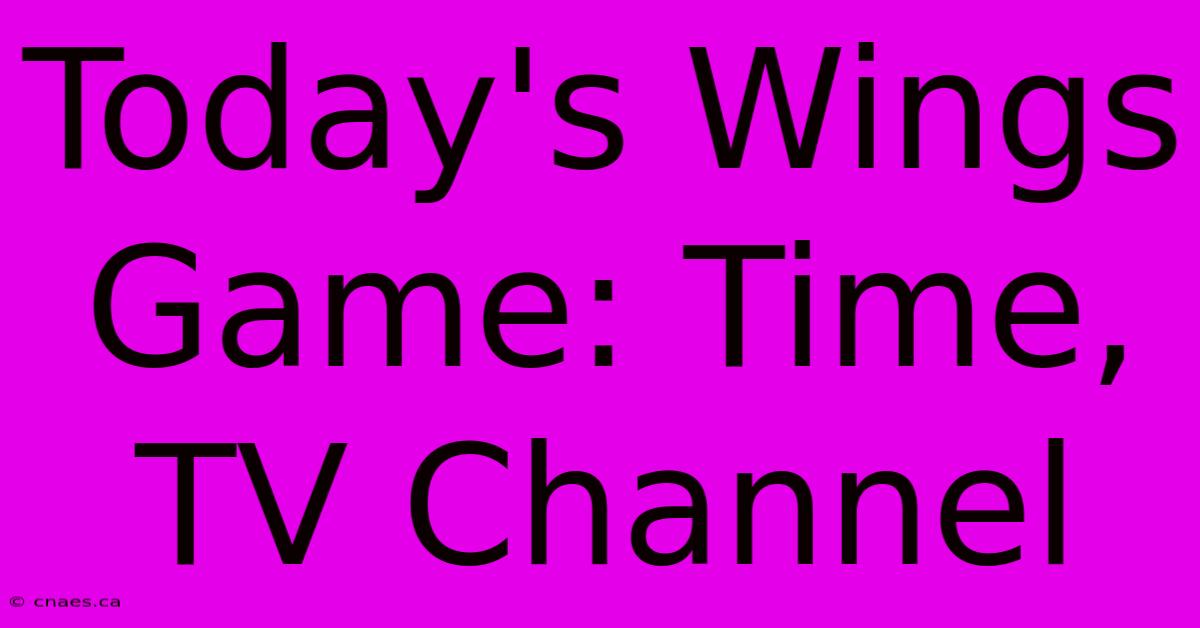 Today's Wings Game: Time, TV Channel

© cnaes.ca